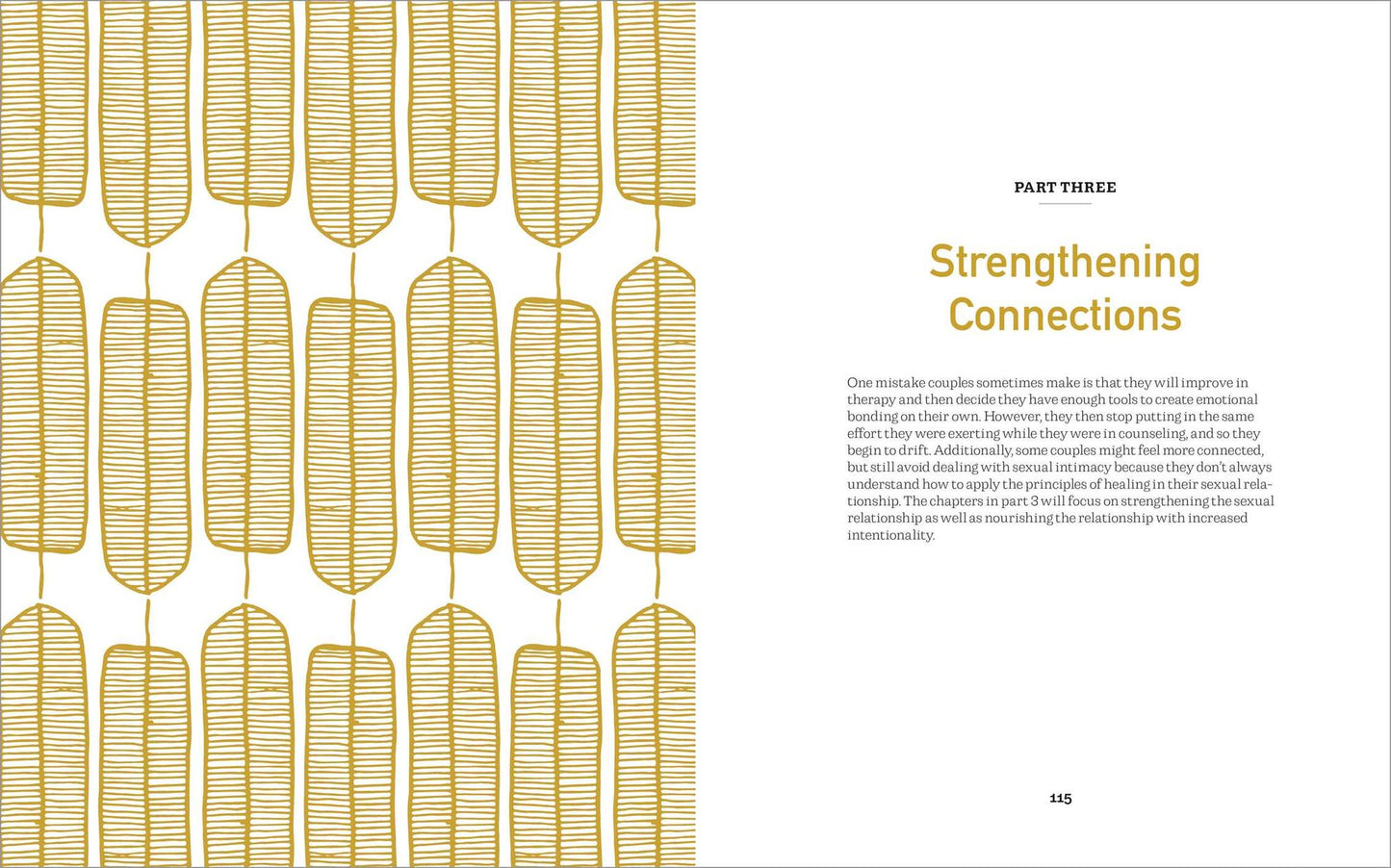 PART THREE

Strengthening Connections

One mistake couples sometimes make is that they will improve in therapy and then decide they have enough tools to create emotional bonding on their own. However, they then stop putting in the same effort they were exerting while they were in counseling, and so they begin to drift. Additionally, some couples might feel more connected, but still avoid dealing with sexual intimacy because they don't always understand how to apply the principles of healing in their sexual relationship. The chapters in part 3 will focus on strengthening the sexual relationship as well as nourishing the relationship with increased intentionality.

115